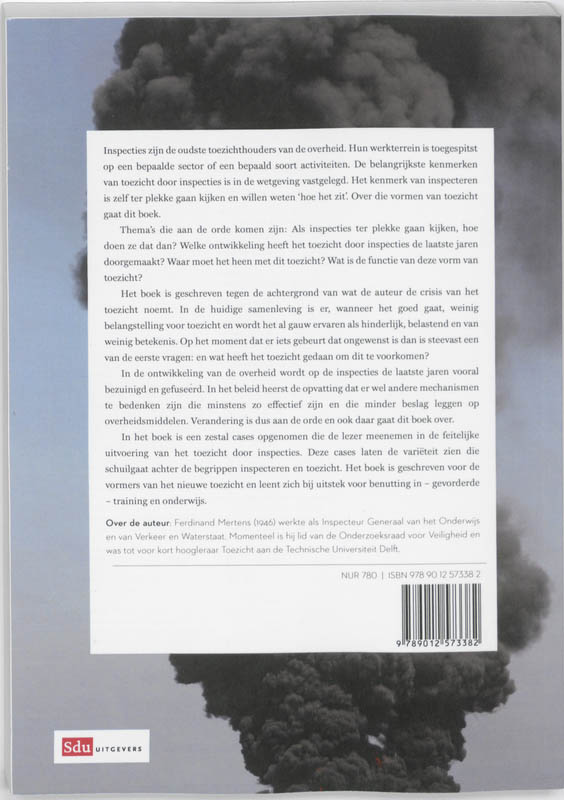 Inspecties zijn de oudste toezichthouders van de overheid. Hun werkterrein is toegespitst op een bepaalde sector of een bepaald soort activiteiten. De belangrijkste kenmerken van toezicht door inspecties is in de wetgeving vastgelegd. Het kenmerk van inspecteren is zelf ter plekke gaan kijken en willen weten 'hoe het zit'. Over die vormen van toezicht gaat dit boek.

Thema's die aan de orde komen zijn: Als inspecties ter plekke gaan kijken, hoe doen ze dat dan? Welke ontwikkeling heeft het toezicht door inspecties de laatste jaren doorgemaakt? Waar moet het heen met dit toezicht? Wat is de functie van deze vorm van toezicht?

Het boek is geschreven tegen de achtergrond van wat de auteur de crisis van het toezicht noemt. In de huidige samenleving is er, wanneer het goed gaat, weinig belangstelling voor toezicht en wordt het al gauw ervaren als hinderlijk, belastend en van weinig betekenis. Op het moment dat er iets gebeurt dat ongewenst is dan is steevast een van de eerste vragen: en wat heeft het toezicht gedaan om dit te voorkomen?

In de ontwikkeling van de overheid wordt op de inspecties de laatste jaren vooral bezuinigd en gefuseerd. In het beleid heerst de opvatting dat er wel andere mechanismen te bedenken zijn die minstens zo effectief zijn en die minder beslag leggen op overheidsmiddelen. Verandering is dus aan de orde en ook daar gaat dit boek over.

In het boek is een zestal cases opgenomen die de lezer meenemen in de feitelijke uitvoering van het toezicht door inspecties. Deze cases laten de variëteit zien die schuilgaat achter de begrippen inspecteren en toezicht. Het boek is geschreven voor de vormers van het nieuwe toezicht en leent zich bij uitstek voor benutting in – gevorderde – training en onderwijs.

Over de auteur: Ferdinand Mertens (1946) werkte als Inspecteur Generaal van het Onderwijs en van Verkeer en Waterstaat. Momenteel is hij lid van de Onderzoeksraad voor Veiligheid en was tot voor kort hoogleraar Toezicht aan de Technische Universiteit Delft.

NUR 780 | ISBN 978 90 12 57338 2

9 789012 573382

Sdu UITGEVERS